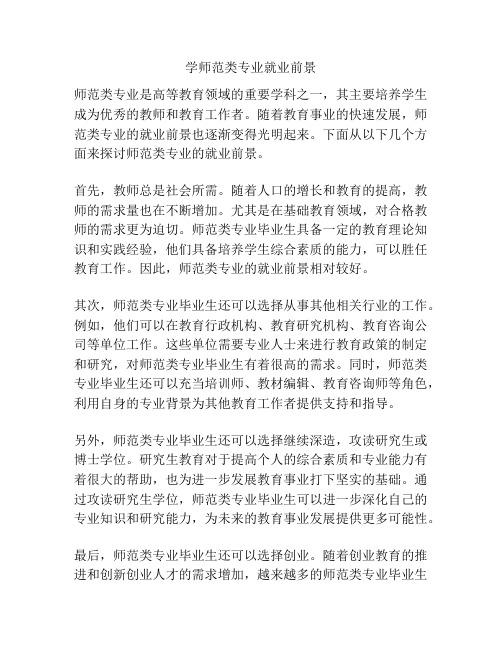 学师范类专业就业前景

师范类专业是高等教育领域的重要学科之一，其主要培养学生成为优秀的教师和教育工作者。随着教育事业的快速发展，师范类专业的就业前景也逐渐变得光明起来。下面从以下几个方面来探讨师范类专业的就业前景。

首先，教师总是社会所需。随着人口的增长和教育的提高，教师的需求量也在不断增加。尤其是在基础教育领域，对合格教师的需求更为迫切。师范类专业毕业生具备一定的教育理论知识和实践经验，他们具备培养学生综合素质的能力，可以胜任教育工作。因此，师范类专业的就业前景相对较好。

其次，师范类专业毕业生还可以选择从事其他相关行业的工作。例如，他们可以在教育行政机构、教育研究机构、教育咨询公司等单位工作。这些单位需要专业人士来进行教育政策的制定和研究，对师范类专业毕业生有着很高的需求。同时，师范类专业毕业生还可以充当培训师、教材编辑、教育咨询师等角色，利用自身的专业背景为其他教育工作者提供支持和指导。

另外，师范类专业毕业生还可以选择继续深造，攻读研究生或博士学位。研究生教育对于提高个人的综合素质和专业能力有着很大的帮助，也为进一步发展教育事业打下坚实的基础。通过攻读研究生学位，师范类专业毕业生可以进一步深化自己的专业知识和研究能力，为未来的教育事业发展提供更多可能性。

最后，师范类专业毕业生还可以选择创业。随着创业教育的推进和创新创业人才的需求增加，越来越多的师范类专业毕业生